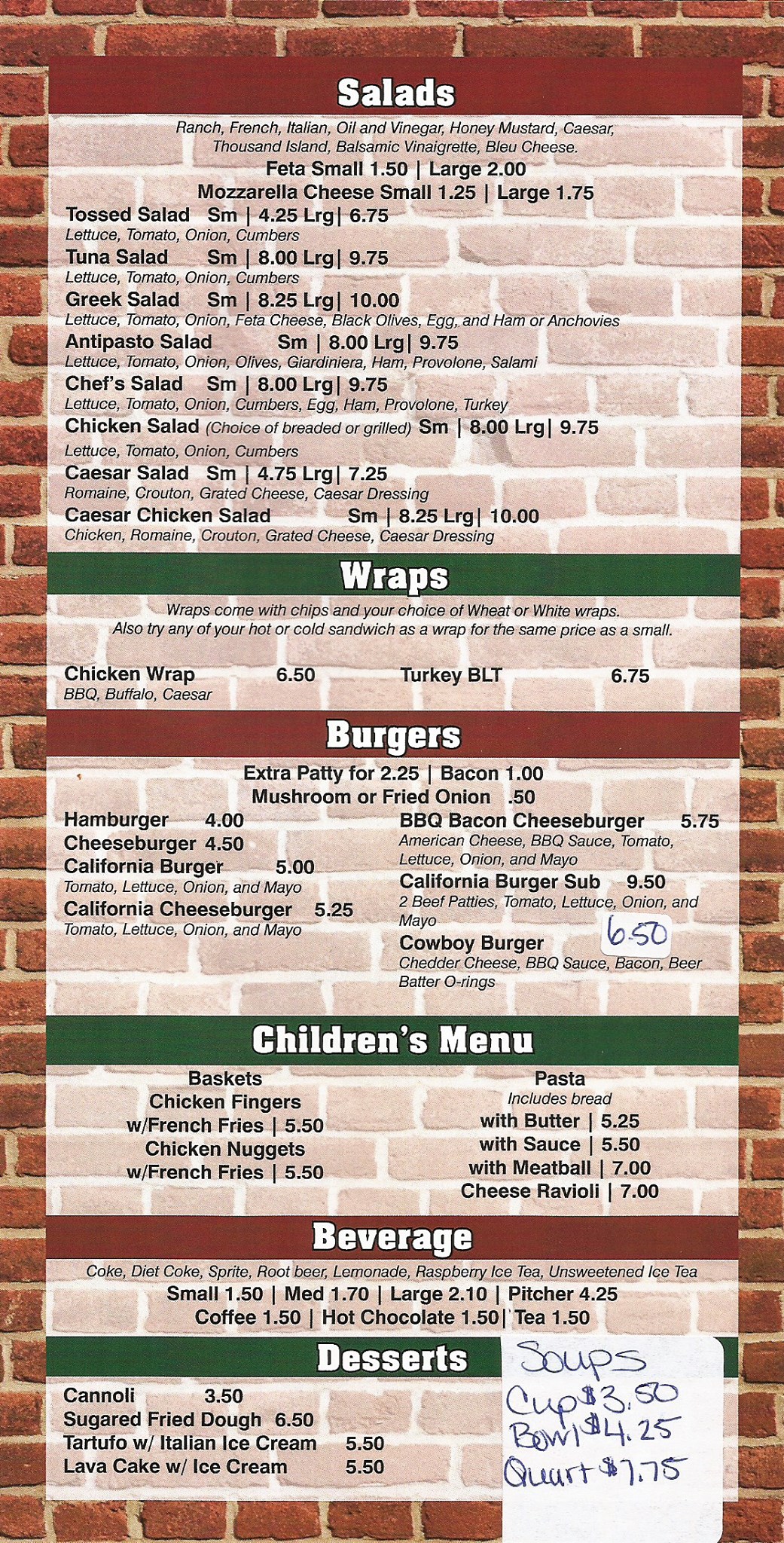 Salads

Ranch, French, Italian, Oil and Vinegar, Honey Mustard, Caesar, Thousand Island, Balsamic Vinaigrette, Bleu Cheese.
Feta Small 1.50 | Large 2.00
Mozzarella Cheese Small 1.25 | Large 1.75

Tossed Salad Sm | 4.25 Lrg | 6.75
Lettuce, Tomato, Onion, Cumbers
Tuna Salad Sm | 8.00 Lrg | 9.75
Lettuce, Tomato, Onion, Cumbers
Greek Salad Sm | 8.25 Lrg | 10.00
Lettuce, Tomato, Onion, Feta Cheese, Black Olives, Egg, and Ham or Anchovies
Antipasto Salad Sm | 8.00 Lrg | 9.75
Lettuce, Tomato, Onion, Olives, Giardiniera, Ham, Provolone, Salami
Chef's Salad Sm | 8.00 Lrg | 9.75
Lettuce, Tomato, Onion, Cumbers, Egg, Ham, Provolone, Turkey
Chicken Salad (Choice of breaded or grilled) Sm | 8.00 Lrg | 9.75
Lettuce, Tomato, Onion, Cumbers
Caesar Salad Sm | 4.75 Lrg | 7.25
Romaine, Crouton, Grated Cheese, Caesar Dressing
Caesar Chicken Salad Sm | 8.25 Lrg | 10.00
Chicken, Romaine, Crouton, Grated Cheese, Caesar Dressing

Wraps

Wraps come with chips and your choice of Wheat or White wraps.
Also try any of your hot or cold sandwich as a wrap for the same price as a small.

Chicken Wrap 6.50
BBQ, Buffalo, Caesar
Turkey BLT 6.75

Burgers

Extra Patty for 2.25 | Bacon 1.00
Mushroom or Fried Onion .50

Hamburger 4.00
Cheeseburger 4.50
California Burger 5.00
Tomato, Lettuce, Onion, and Mayo
California Cheeseburger 5.25
Tomato, Lettuce, Onion, and Mayo

BBQ Bacon Cheeseburger 5.75
American Cheese, BBQ Sauce, Tomato, Lettuce, Onion, and Mayo
California Burger Sub 9.50
2 Beef Patties, Tomato, Lettuce, Onion, and Mayo
Cowboy Burger 6.50
Chedder Cheese, BBQ Sauce, Bacon, Beer Batter O-rings

Children's Menu

Baskets
Chicken Fingers w/French Fries | 5.50
Chicken Nuggets w/French Fries | 5.50

Pasta
Includes bread
with Butter | 5.25
with Sauce | 5.50
with Meatball | 7.00
Cheese Ravioli | 7.00

Beverage

Coke, Diet Coke, Sprite, Root beer, Lemonade, Raspberry Ice Tea, Unsweetened Ice Tea
Small 1.50 | Med 1.70 | Large 2.10 | Pitcher 4.25
Coffee 1.50 | Hot Chocolate 1.50 | Tea 1.50

Desserts

Cannoli 3.50
Sugared Fried Dough 6.50
Tartufo w/ Italian Ice Cream 5.50
Lava Cake w/ Ice Cream 5.50

Soups
Cup $3.50
Bowl $4.25
Quart $7.75